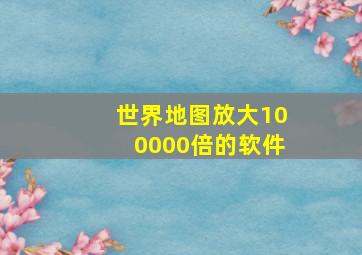 世界地图放大100000倍的软件